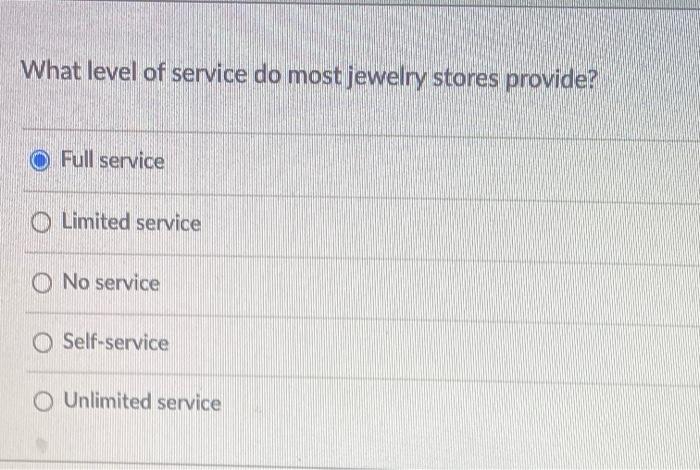 What level of service do most jewelry stores provide?

Full service

Limited service

No service

Self-service

Unlimited service